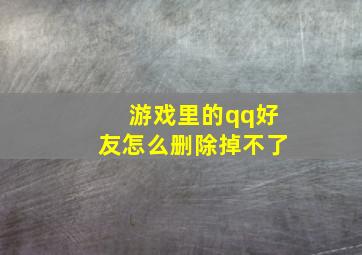 游戏里的qq好友怎么删除掉不了